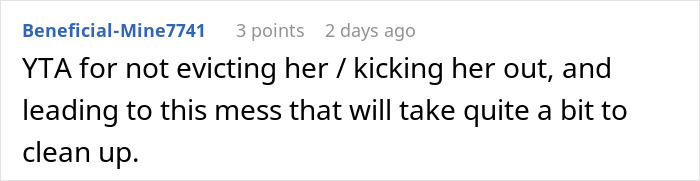 Beneficial-Mine7741 3 points 2 days ago

YTA for not evicting her / kicking her out, and leading to this mess that will take quite a bit to clean up.